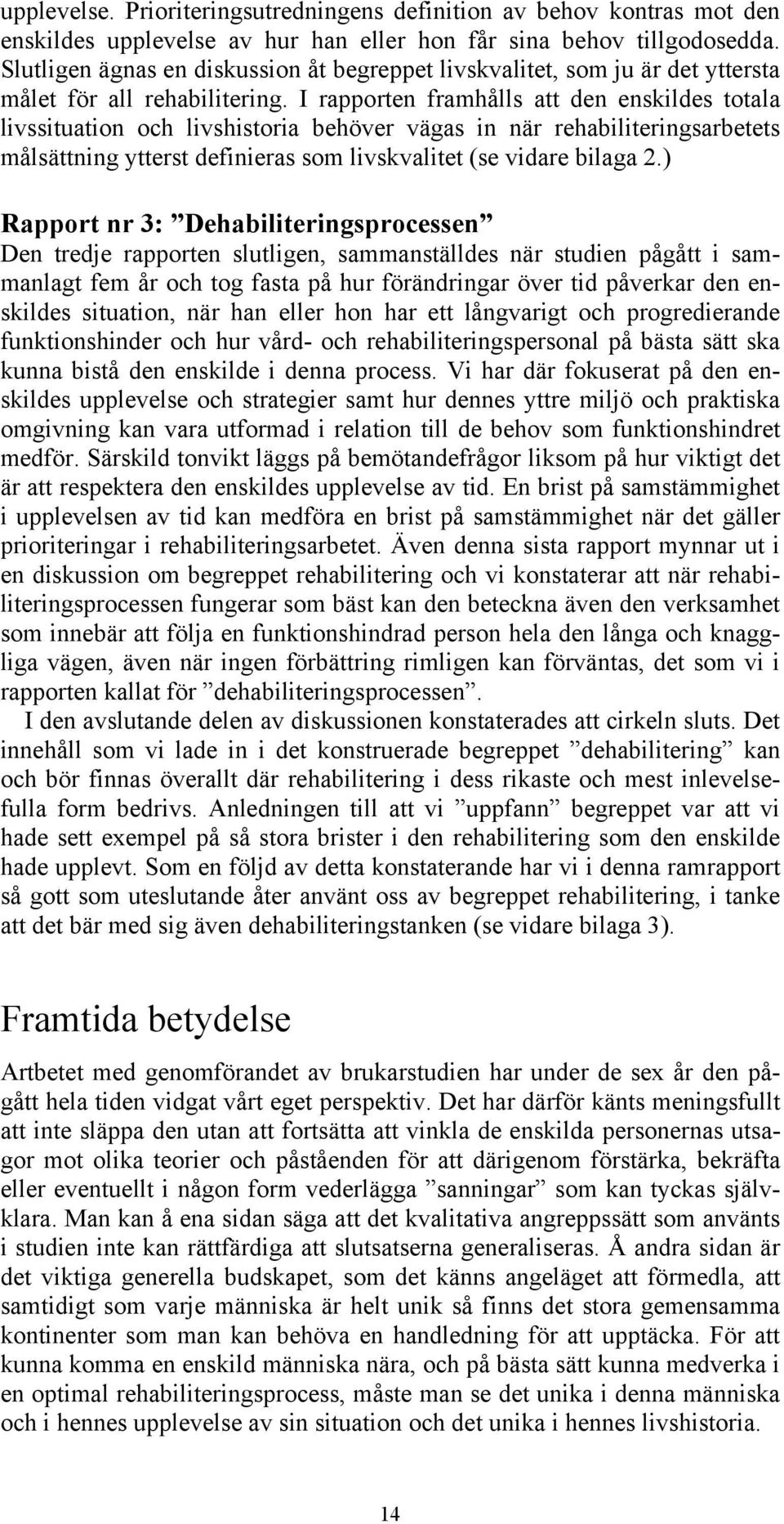 upplevelse. Prioriteringsutredningens definition av behov kontras mot den enskildes upplevelse av hur han eller hon får sina behov tillgodosedda. Slutligen ägnas en diskussion åt begreppet livskvalitet, som ju är det yttersta målet för all rehabilitering. I rapporten framhålls att den enskildes totala livssituation och livshistoria behöver vägas in när rehabiliteringsarbetets målsättning ytterst definieras som livskvalitet (se vidare bilaga 2.)

Rapport nr 3: ”Dehabiliteringsprocessen”
Den tredje rapporten slutligen, sammanställdes när studien pågått i sammanlagt fem år och tog fasta på hur förändringar över tid påverkar den enskildes situation, när han eller hon har ett långvarigt och progredierande funktionshinder och hur vård- och rehabiliteringspersonal på bästa sätt ska kunna bistå den enskilde i denna process. Vi har där fokuserat på den enskildes upplevelse och strategier samt hur dennes yttre miljö och praktiska omgivning kan vara utformad i relation till de behov som funktionshindret medför. Särskild tonvikt läggs på bemötandefrågor liksom på hur viktigt det är att respektera den enskildes upplevelse av tid. En brist på samstämmighet i upplevelsen av tid kan medföra en brist på samstämmighet när det gäller prioriteringar i rehabiliteringsarbetet. Även denna sista rapport mynnar ut i en diskussion om begreppet rehabilitering och vi konstaterar att när rehabiliteringsprocessen fungerar som bäst kan den beteckna även den verksamhet som innebär att följa en funktionshindrad person hela den långa och knaggliga vägen, även när ingen förbättring rimligen kan förväntas, det som vi i rapporten kallat för ”dehabiliteringsprocessen”.
I den avslutande delen av diskussionen konstaterades att cirkeln sluts. Det innehåll som vi lade in i det konstruerade begreppet ”dehabilitering” kan och bör finnas överallt där rehabilitering i dess rikaste och mest inlevelsefulla form bedrivs. Anledningen till att vi ”uppfann” begreppet var att vi hade sett exempel på så stora brister i den rehabilitering som den enskilde hade upplevt. Som en följd av detta konstaterande har vi i denna ramrapport så gott som uteslutande åter använt oss av begreppet rehabilitering, i tanke att det bär med sig även dehabiliteringstanken (se vidare bilaga 3).

Framtida betydelse
Artbetet med genomförandet av brukarstudien har under de sex år den pågått hela tiden vidgat vårt eget perspektiv. Det har därför känts meningsfullt att inte släppa den utan att fortsätta att vinkla de enskilda personernas utsagor mot olika teorier och påståenden för att därigenom förstärka, bekräfta eller eventuellt i någon form vederlägga ”sanningar” som kan tyckas självklara. Man kan å ena sidan säga att det kvalitativa angreppssätt som använts i studien inte kan rättfärdiga att slutsatserna generaliseras. Å andra sidan är det viktiga generella budskapet, som det känns angeläget att förmedla, att samtidigt som varje människa är helt unik så finns det stora gemensamma kontinenter som man kan behöva en handledning för att upptäcka. För att kunna komma en enskild människa nära, och på bästa sätt kunna medverka i en optimal rehabiliteringsprocess, måste man se det unika i denna människa och i hennes upplevelse av sin situation och det unika i hennes livshistoria.

14